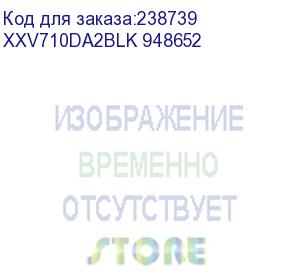 Код для заказа:238739
XXV710DA2BLK 948652

ИЗОБРАЖЕНИЕ
ВРЕМЕННО
ОТСУТСТВУЕТ
STORE